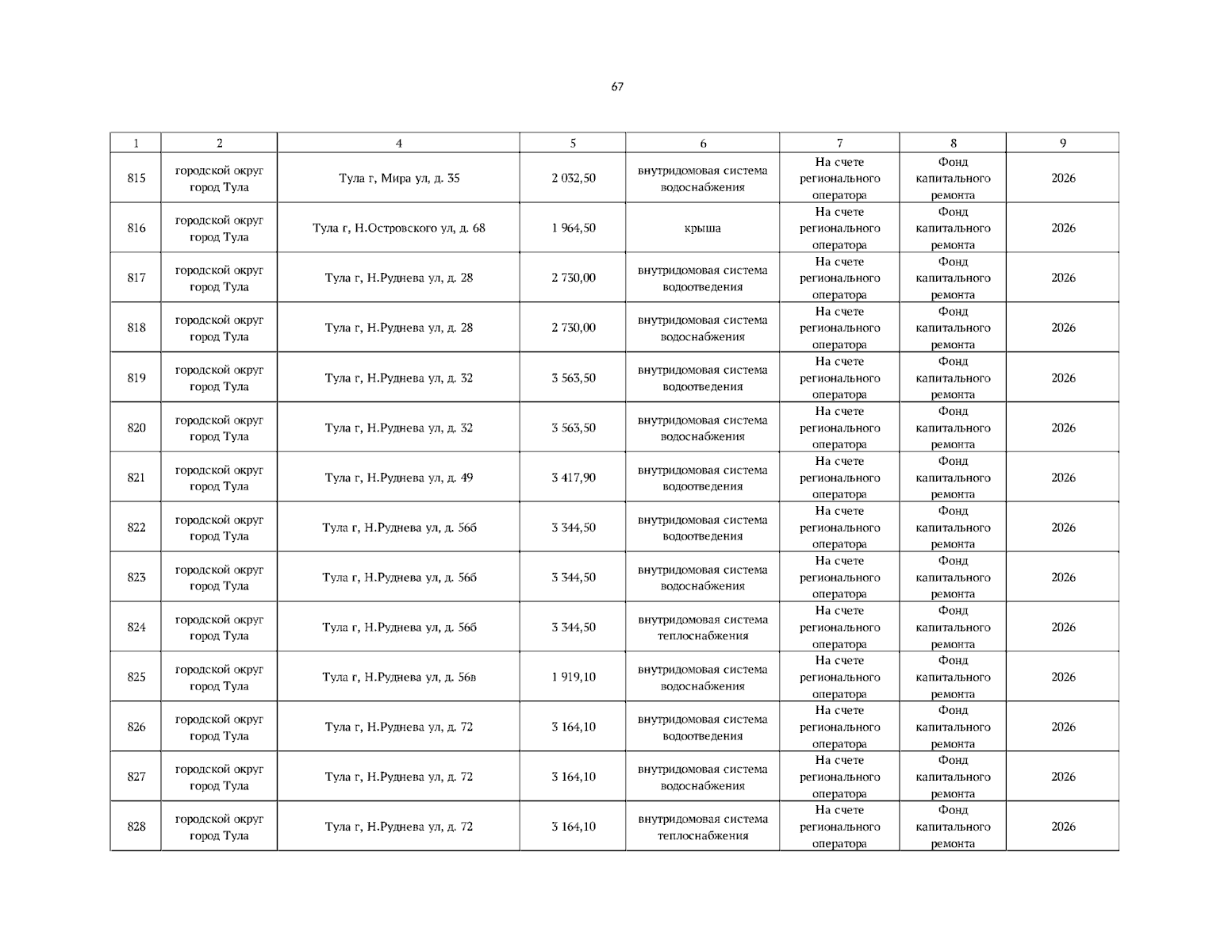 67

| 1 | 2 | 4 | 5 | 6 | 7 | 8 | 9 |
|---|---|---|---|---|---|---|---|
| 815 | городской округ город Тула | Тула г, Мира ул, д. 35 | 2 032,50 | внутридомовая система водоснабжения | На счете регионального оператора | Фонд капитального ремонта | 2026 |
| 816 | городской округ город Тула | Тула г, Н.Островского ул, д. 68 | 1 964,50 | крыша | На счете регионального оператора | Фонд капитального ремонта | 2026 |
| 817 | городской округ город Тула | Тула г, Н.Руднева ул, д. 28 | 2 730,00 | внутридомовая система водоотведения | На счете регионального оператора | Фонд капитального ремонта | 2026 |
| 818 | городской округ город Тула | Тула г, Н.Руднева ул, д. 28 | 2 730,00 | внутридомовая система водоснабжения | На счете регионального оператора | Фонд капитального ремонта | 2026 |
| 819 | городской округ город Тула | Тула г, Н.Руднева ул, д. 32 | 3 563,50 | внутридомовая система водоотведения | На счете регионального оператора | Фонд капитального ремонта | 2026 |
| 820 | городской округ город Тула | Тула г, Н.Руднева ул, д. 32 | 3 563,50 | внутридомовая система водоснабжения | На счете регионального оператора | Фонд капитального ремонта | 2026 |
| 821 | городской округ город Тула | Тула г, Н.Руднева ул, д. 49 | 3 417,90 | внутридомовая система водоотведения | На счете регионального оператора | Фонд капитального ремонта | 2026 |
| 822 | городской округ город Тула | Тула г, Н.Руднева ул, д. 56б | 3 344,50 | внутридомовая система водоотведения | На счете регионального оператора | Фонд капитального ремонта | 2026 |
| 823 | городской округ город Тула | Тула г, Н.Руднева ул, д. 56б | 3 344,50 | внутридомовая система водоснабжения | На счете регионального оператора | Фонд капитального ремонта | 2026 |
| 824 | городской округ город Тула | Тула г, Н.Руднева ул, д. 56б | 3 344,50 | внутридомовая система теплоснабжения | На счете регионального оператора | Фонд капитального ремонта | 2026 |
| 825 | городской округ город Тула | Тула г, Н.Руднева ул, д. 56в | 1 919,10 | внутридомовая система водоснабжения | На счете регионального оператора | Фонд капитального ремонта | 2026 |
| 826 | городской округ город Тула | Тула г, Н.Руднева ул, д. 72 | 3 164,10 | внутридомовая система водоотведения | На счете регионального оператора | Фонд капитального ремонта | 2026 |
| 827 | городской округ город Тула | Тула г, Н.Руднева ул, д. 72 | 3 164,10 | внутридомовая система водоснабжения | На счете регионального оператора | Фонд капитального ремонта | 2026 |
| 828 | городской округ город Тула | Тула г, Н.Руднева ул, д. 72 | 3 164,10 | внутридомовая система теплоснабжения | На счете регионального оператора | Фонд капитального ремонта | 2026 |